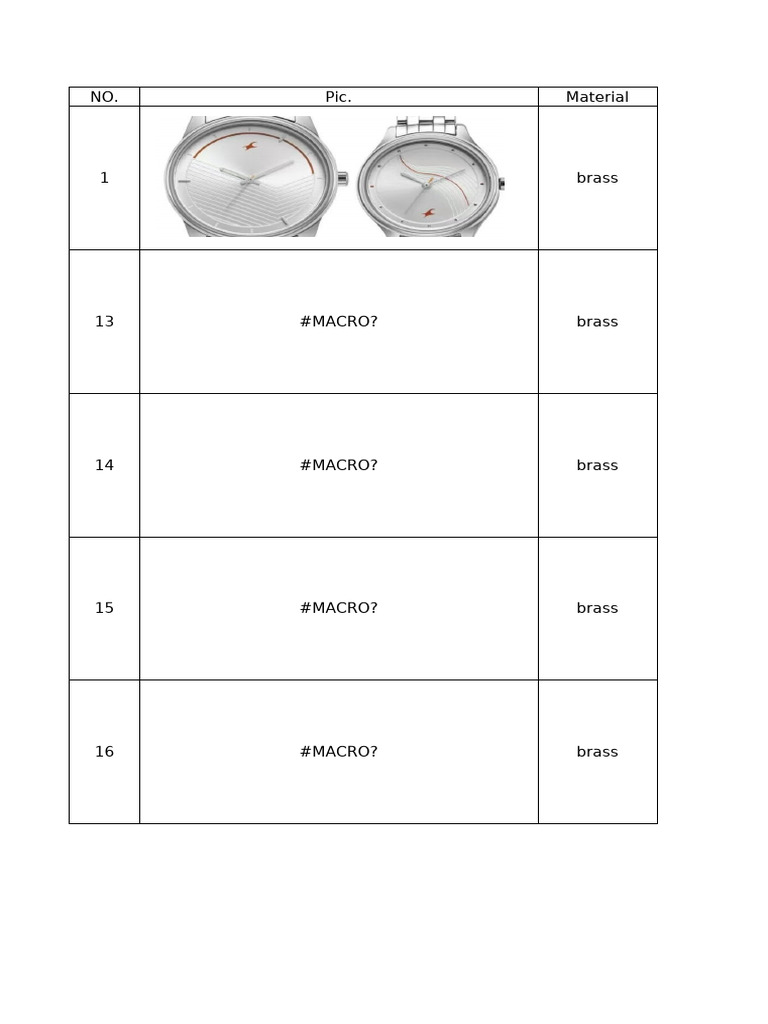 | NO. | Pic. | Material |
|---|---|---|
| 1 | | brass |
| 13 | #MACRO? | brass |
| 14 | #MACRO? | brass |
| 15 | #MACRO? | brass |
| 16 | #MACRO? | brass |